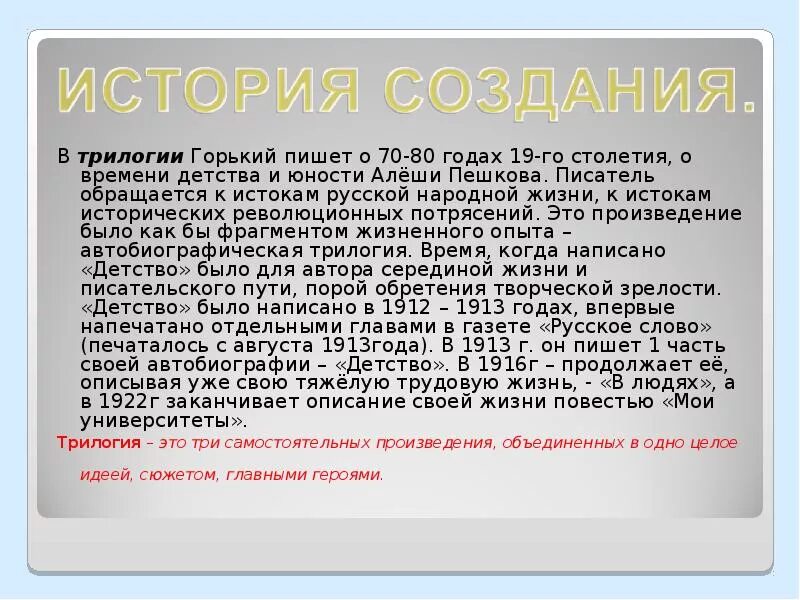 ИСТОРИЯ СОЗДАНИЯ.

В трилогии Горький пишет о 70-80 годах 19-го столетия, о времени детства и юности Алёши Пешкова. Писатель обращается к истокам русской народной жизни, к истокам исторических революционных потрясений. Это произведение было как бы фрагментом жизненного опыта – автобиографическая трилогия. Время, когда написано «Детство» было для автора серединой жизни и писательского пути, порой обретения творческой зрелости. «Детство» было написано в 1912 – 1913 годах, впервые напечатано отдельными главами в газете «Русское слово» (печаталось с августа 1913года). В 1913 г. он пишет 1 часть своей автобиографии – «Детство». В 1916г – продолжает её, описывая уже свою тяжёлую трудовую жизнь, - «В людях», а в 1922г заканчивает описание своей жизни повестью «Мои университеты».

Трилогия – это три самостоятельных произведения, объединенных в одно целое идеей, сюжетом, главными героями.